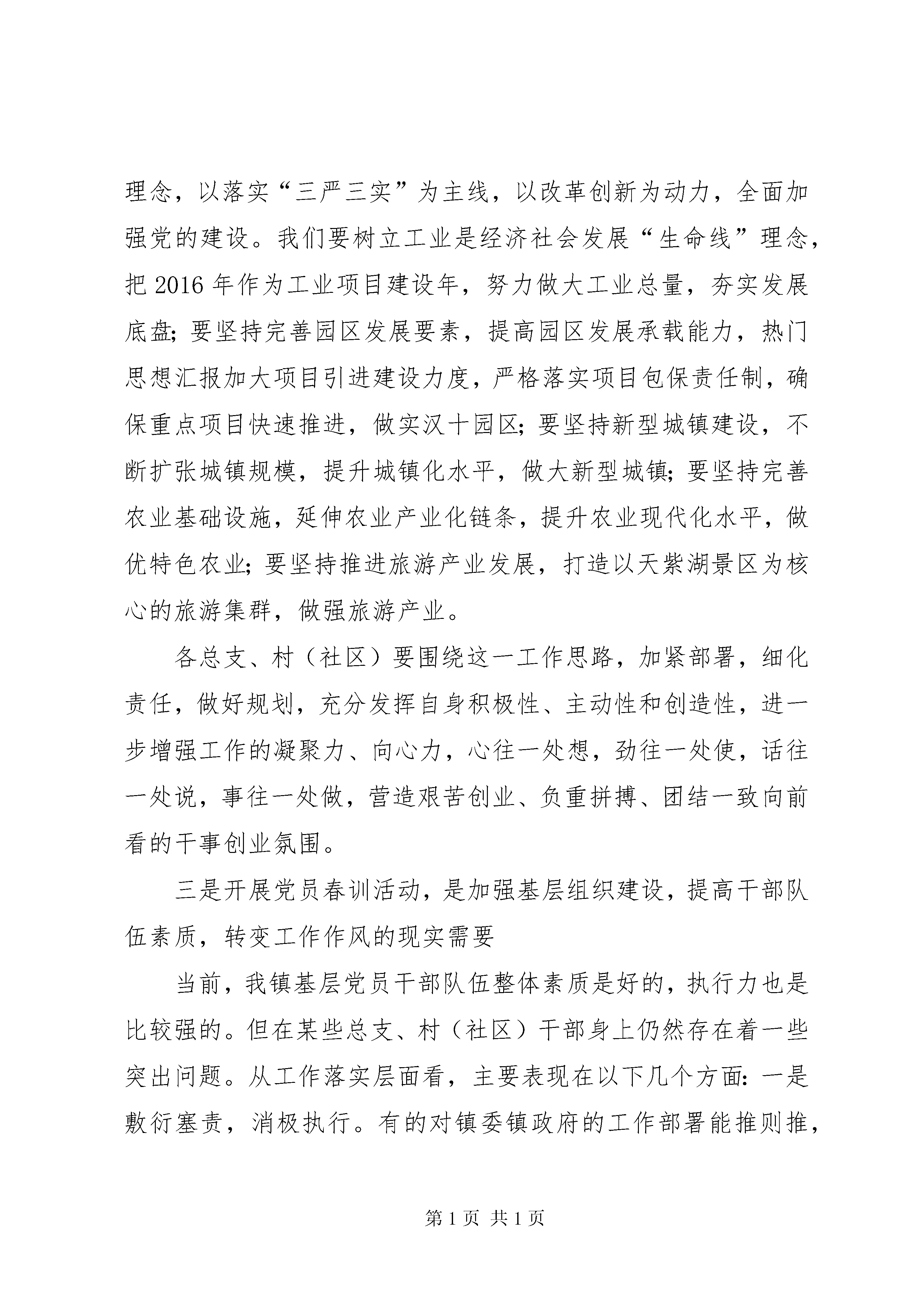 理念，以落实“三严三实”为主线，以改革创新为动力，全面加强党的建设。我们要树立工业是经济社会发展“生命线”理念，把2016年作为工业项目建设年，努力做大工业总量，夯实发展底盘；要坚持完善园区发展要素，提高园区发展承载能力，热门思想汇报加大项目引进建设力度，严格落实项目包保责任制，确保重点项目快速推进，做实汉十园区；要坚持新型城镇建设，不断扩张城镇规模，提升城镇化水平，做大新型城镇；要坚持完善农业基础设施，延伸农业产业化链条，提升农业现代化水平，做优特色农业；要坚持推进旅游产业发展，打造以天紫湖景区为核心的旅游集群，做强旅游产业。

各总支、村（社区）要围绕这一工作思路，加紧部署，细化责任，做好规划，充分发挥自身积极性、主动性和创造性，进一步增强工作的凝聚力、向心力，心往一处想，劲往一处使，话往一处说，事往一处做，营造艰苦创业、负重拼搏、团结一致向前看的干事创业氛围。

三是开展党员春训活动，是加强基层组织建设，提高干部队伍素质，转变工作作风的现实需要

当前，我镇基层党员干部队伍整体素质是好的，执行力也是比较强的。但在某些总支、村（社区）干部身上仍然存在着一些突出问题。从工作落实层面看，主要表现在以下几个方面：一是敷衍塞责，消极执行。有的对镇委镇政府的工作部署能推则推，

第1页 共1页